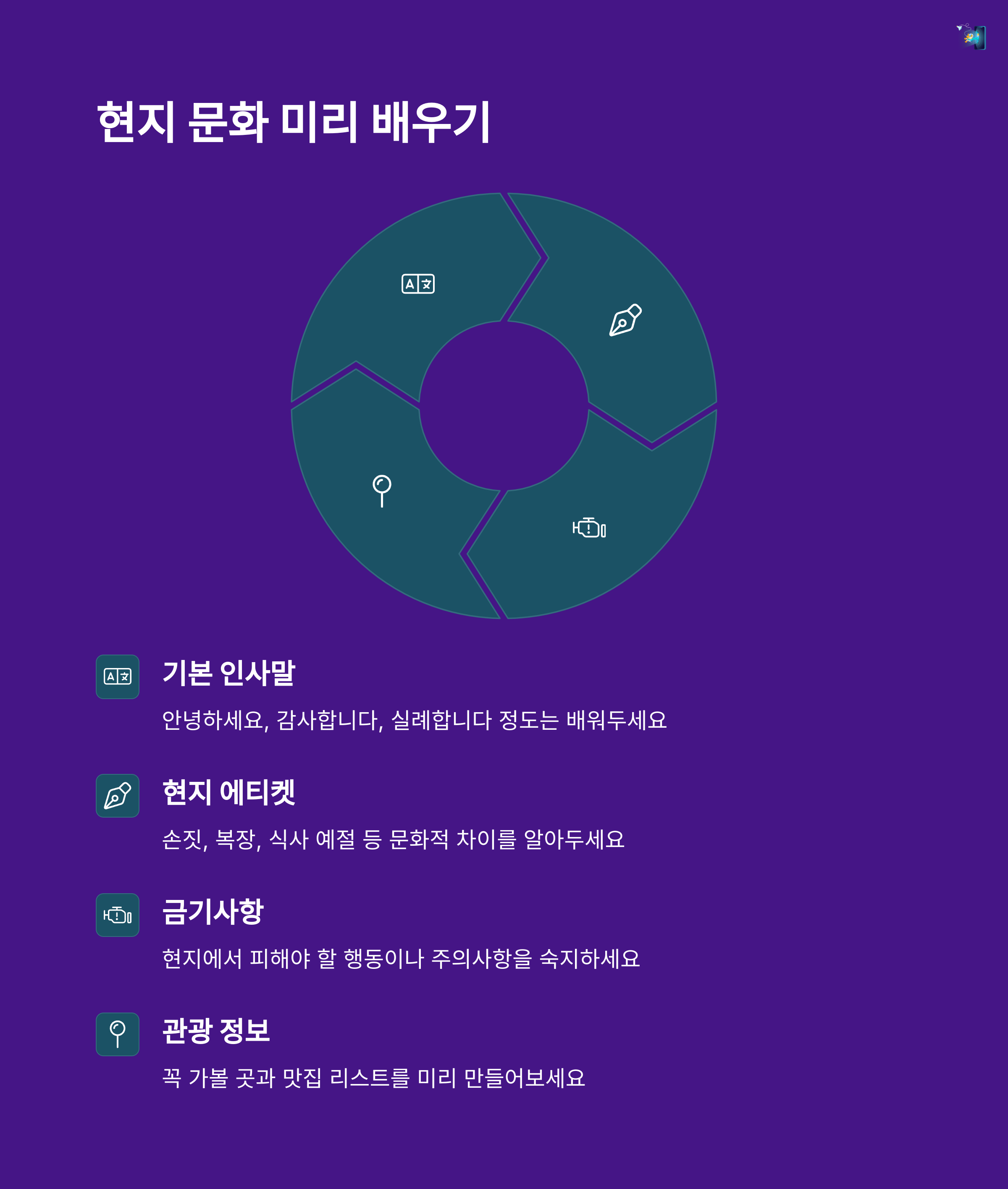 현지 문화 미리 배우기

기본 인사말

안녕하세요, 감사합니다, 실례합니다 정도는 배워두세요

현지 에티켓

손짓, 복장, 식사 예절 등 문화적 차이를 알아두세요

금기사항

현지에서 피해야 할 행동이나 주의사항을 숙지하세요

관광 정보

꼭 가볼 곳과 맛집 리스트를 미리 만들어보세요